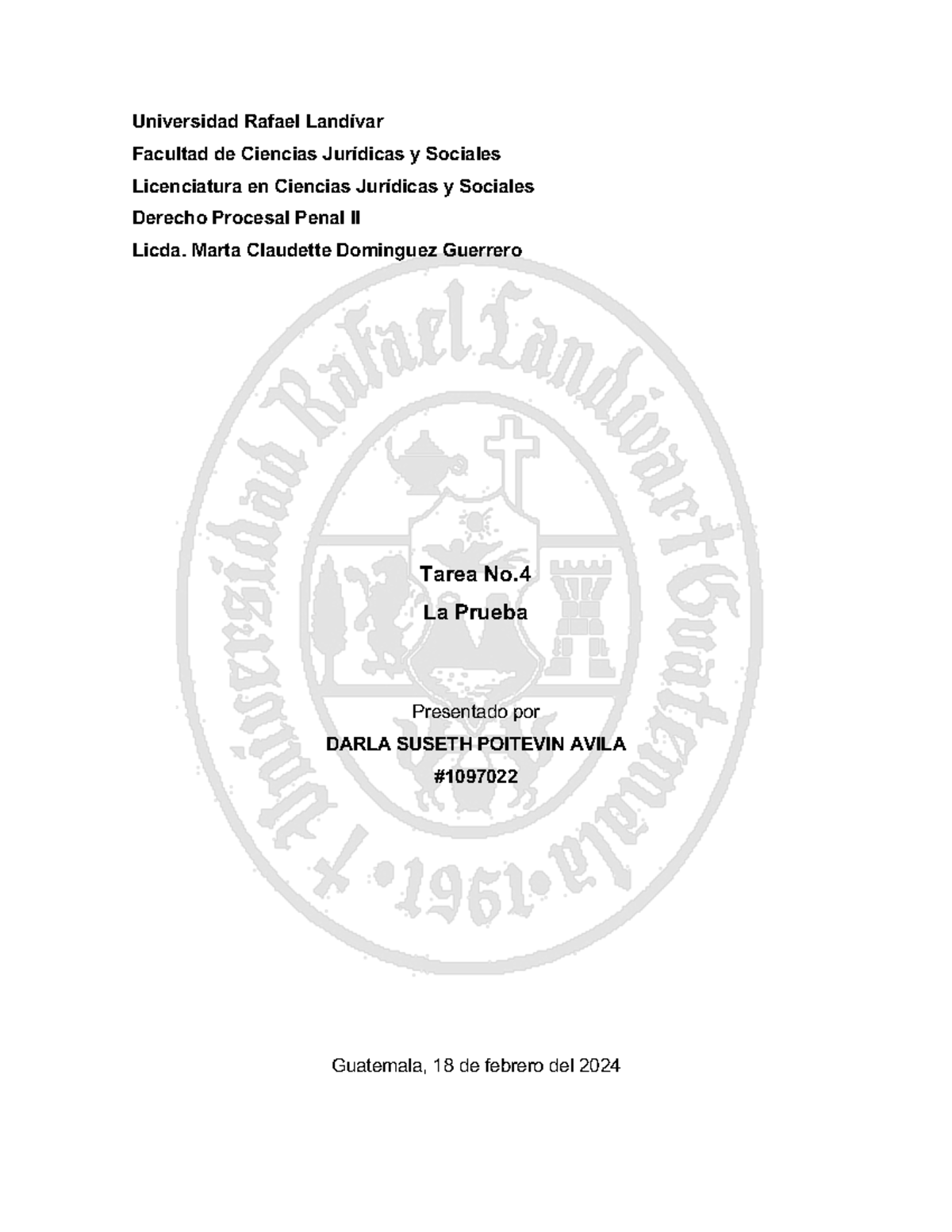 Universidad Rafael Landívar
Facultad de Ciencias Jurídicas y Sociales
Licenciatura en Ciencias Jurídicas y Sociales
Derecho Procesal Penal II
Licda. Marta Claudette Dominguez Guerrero

Universidad Rafael Landívar Guatemala •1961•

Tarea No.4
La Prueba

Presentado por
DARLA SUSETH POITEVIN AVILA
#1097022

Guatemala, 18 de febrero del 2024